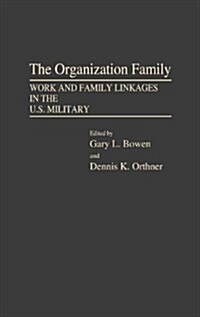 The Organization Family

WORK AND FAMILY LINKAGES IN THE U.S. MILITARY

Edited by
Gary L. Bowen
and
Dennis K. Orthner